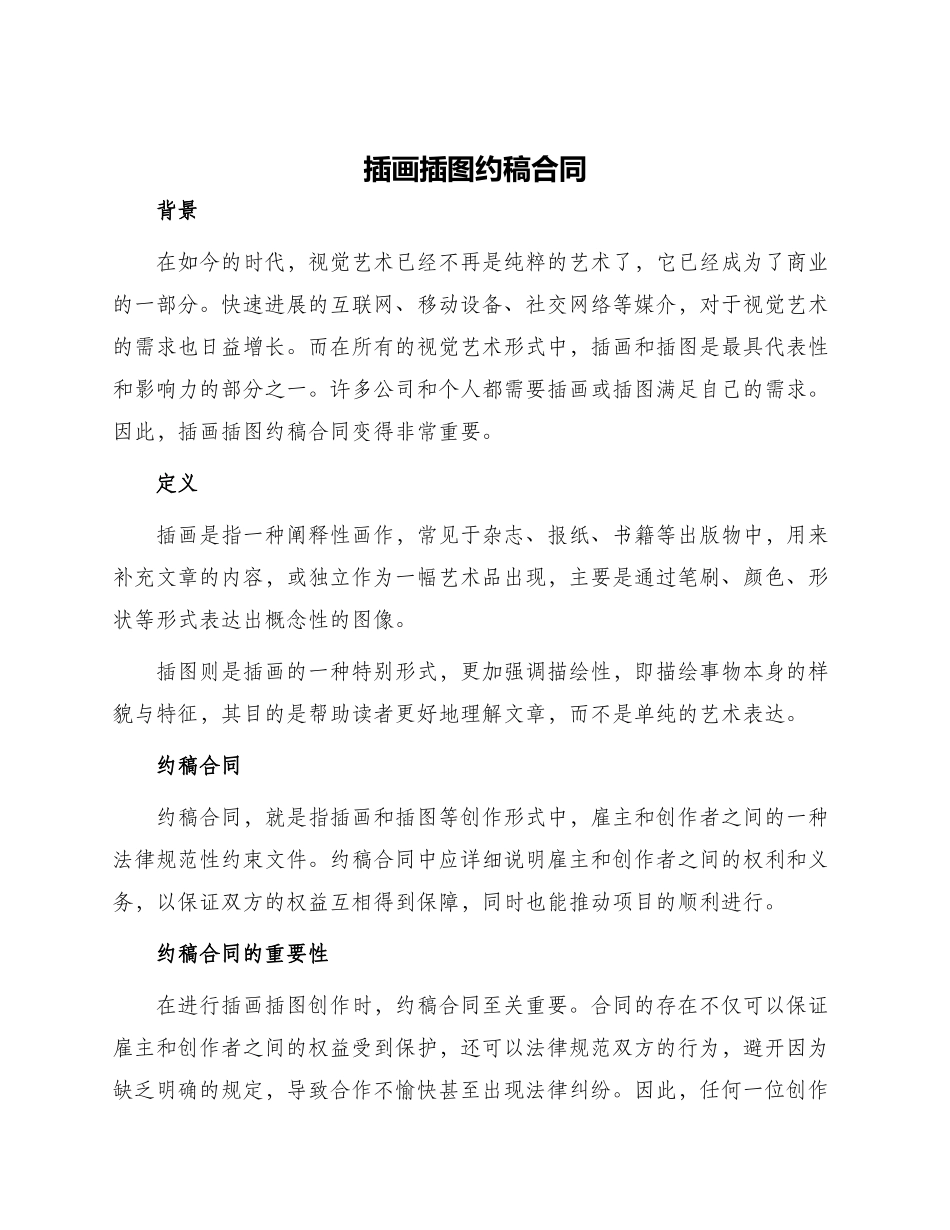 插画插图约稿合同

背景

在如今的时代，视觉艺术已经不再是纯粹的艺术了，它已经成为了商业的一部分。快速进展的互联网、移动设备、社交网络等媒介，对于视觉艺术的需求也日益增长。而在所有的视觉艺术形式中，插画和插图是最具代表性和影响力的部分之一。许多公司和个人都需要插画或插图满足自己的需求。因此，插画插图约稿合同变得非常重要。

定义

插画是指一种阐释性画作，常见于杂志、报纸、书籍等出版物中，用来补充文章的内容，或独立作为一幅艺术品出现，主要是通过笔刷、颜色、形状等形式表达出概念性的图像。

插图则是插画的一种特别形式，更加强调描绘性，即描绘事物本身的样貌与特征，其目的是帮助读者更好地理解文章，而不是单纯的艺术表达。

约稿合同

约稿合同，就是指插画和插图等创作形式中，雇主和创作者之间的一种法律规范性约束文件。约稿合同中应详细说明雇主和创作者之间的权利和义务，以保证双方的权益互相得到保障，同时也能推动项目的顺利进行。

约稿合同的重要性

在进行插画插图创作时，约稿合同至关重要。合同的存在不仅可以保证雇主和创作者之间的权益受到保护，还可以法律规范双方的行为，避开因为缺乏明确的规定，导致合作不愉快甚至出现法律纠纷。因此，任何一位创作